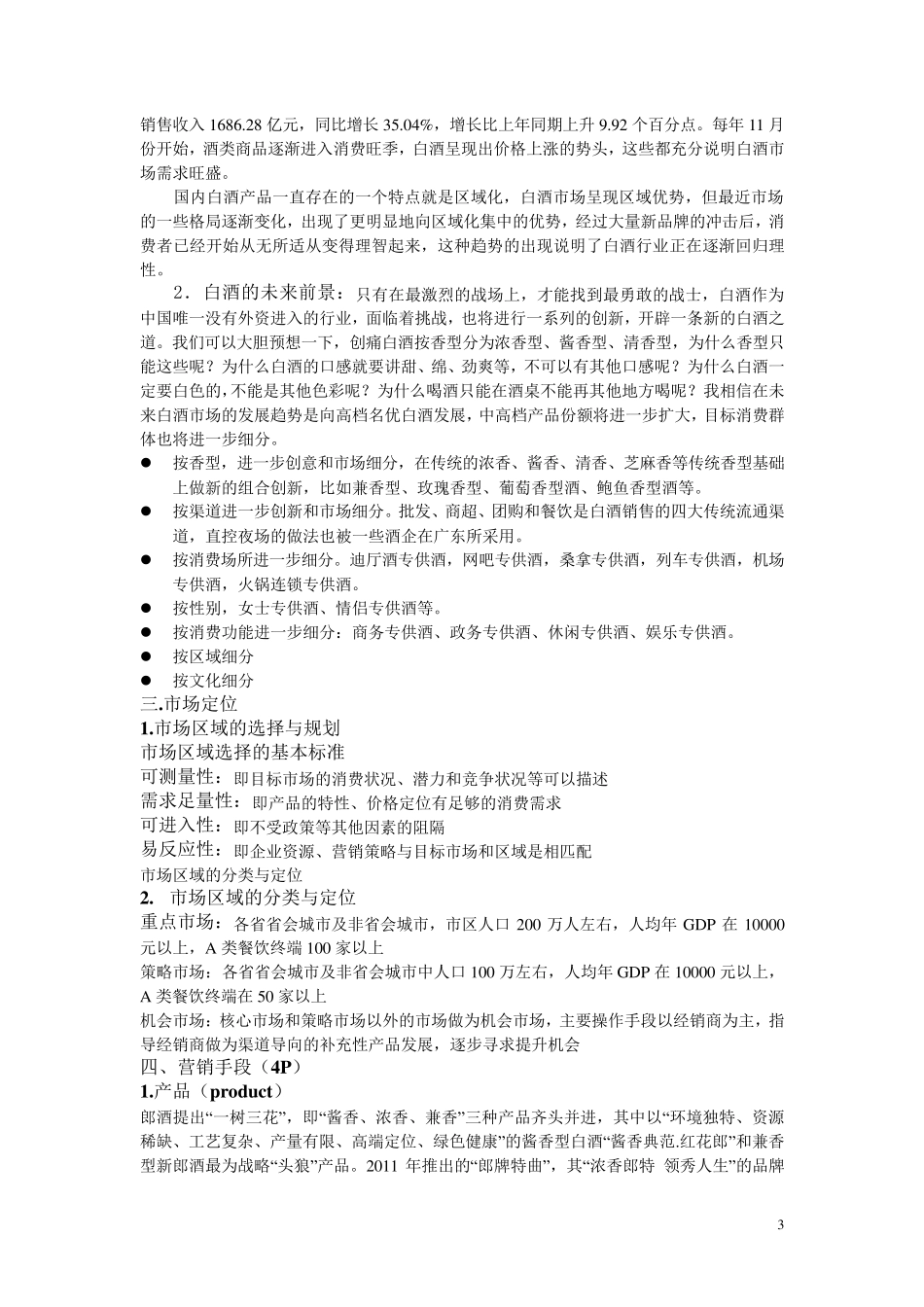 销售收入 1686.28 亿元，同比增长 35.04%，增长比上年同期上升 9.92 个百分点。每年 11 月份开始，酒类商品逐渐进入消费旺季，白酒呈现出价格上涨的势头，这些都充分说明白酒市场需求旺盛。

国内白酒产品一直存在的一个特点就是区域化，白酒市场呈现区域优势，但最近市场的一些格局逐渐变化，出现了更明显地向区域化集中的优势，经过大量新品牌的冲击后，消费者已经开始从无所适从变得理智起来，这种趋势的出现说明了白酒行业正在逐渐回归理性。

2．白酒的未来前景：只有在最激烈的战场上，才能找到最勇敢的战士，白酒作为中国唯一没有外资进入的行业，面临着挑战，也将进行一系列的创新，开辟一条新的白酒之道。我们可以大胆预想一下，创痛白酒按香型分为浓香型、酱香型、清香型，为什么香型只能这些呢？为什么白酒的口感就要讲甜、绵、劲爽等，不可以有其他口感呢？为什么白酒一定要白色的，不能是其他色彩呢？为什么喝酒只能在酒桌不能再其他地方喝呢？我相信在未来白酒市场的发展趋势是向高档名优白酒发展，中高档产品份额将进一步扩大，目标消费群体也将进一步细分。

● 按香型，进一步创意和市场细分，在传统的浓香、酱香、清香、芝麻香等传统香型基础上做新的组合创新，比如兼香型、玫瑰香型、葡萄香型酒、鲍鱼香型酒等。
● 按渠道进一步创新和市场细分。批发、商超、团购和餐饮是白酒销售的四大传统流通渠道，直控夜场的做法也被一些酒企在广东所采用。
● 按消费场所进一步细分。迪厅酒专供酒，网吧专供酒，桑拿专供酒，列车专供酒，机场专供酒，火锅连锁专供酒。
● 按性别，女士专供酒、情侣专供酒等。
● 按消费功能进一步细分：商务专供酒、政务专供酒、休闲专供酒、娱乐专供酒。
● 按区域细分
● 按文化细分

三.市场定位
1.市场区域的选择与规划
市场区域选择的基本标准
可测量性：即目标市场的消费状况、潜力和竞争状况等可以描述
需求足量性：即产品的特性、价格定位有足够的消费需求
可进入性：即不受政策等其他因素的阻隔
易反应性：即企业资源、营销策略与目标市场和区域是相匹配
市场区域的分类与定位
2. 市场区域的分类与定位
重点市场：各省省会城市及非省会城市，市区人口 200 万人左右，人均年 GDP 在 10000 元以上，A 类餐饮终端 100 家以上
策略市场：各省省会城市及非省会城市中人口 100 万左右，人均年 GDP 在 10000 元以上，A 类餐饮终端在 50 家以上
机会市场：核心市场和策略市场以外的市场做为机会市场，主要操作手段以经销商为主，指导经销商做为渠道导向的补充性产品发展，逐步寻求提升机会
四、营销手段（4P）
1.产品（product）
郎酒提出“一树三花”，即“酱香、浓香、兼香”三种产品齐头并进，其中以“环境独特、资源稀缺、工艺复杂、产量有限、高端定位、绿色健康”的酱香型白酒“酱香典范.红花郎”和兼香型新郎酒最为战略“头狼”产品。2011 年推出的“郎牌特曲”，其“浓香郎特 领秀人生”的品牌

3